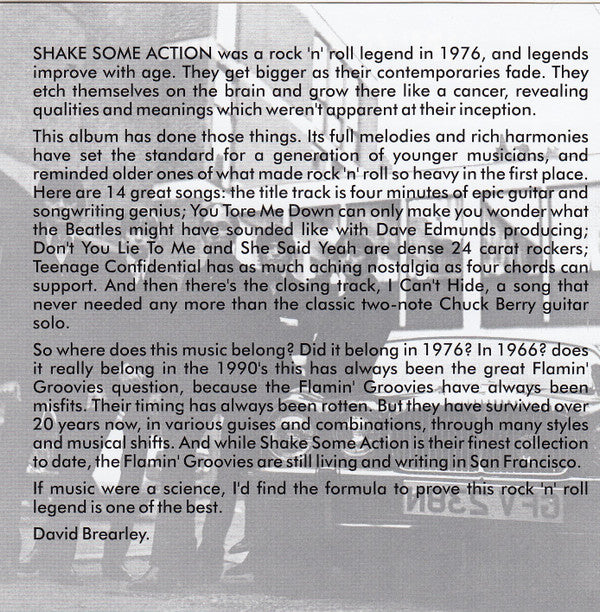 SHAKE SOME ACTION was a rock 'n' roll legend in 1976, and legends improve with age. They get bigger as their contemporaries fade. They etch themselves on the brain and grow there like a cancer, revealing qualities and meanings which weren't apparent at their inception.

This album has done those things. Its full melodies and rich harmonies have set the standard for a generation of younger musicians, and reminded older ones of what made rock 'n' roll so heavy in the first place. Here are 14 great songs: the title track is four minutes of epic guitar and songwriting genius; You Tore Me Down can only make you wonder what the Beatles might have sounded like with Dave Edmunds producing; Don't You Lie To Me and She Said Yeah are dense 24 carat rockers; Teenage Confidential has as much aching nostalgia as four chords can support. And then there's the closing track, I Can't Hide, a song that never needed any more than the classic two-note Chuck Berry guitar solo.

So where does this music belong? Did it belong in 1976? In 1966? does it really belong in the 1990's this has always been the great Flamin' Groovies question, because the Flamin' Groovies have always been misfits. Their timing has always been rotten. But they have survived over 20 years now, in various guises and combinations, through many styles and musical shifts. And while Shake Some Action is their finest collection to date, the Flamin' Groovies are still living and writing in San Francisco.

If music were a science, I'd find the formula to prove this rock 'n' roll legend is one of the best.

David Brearley.